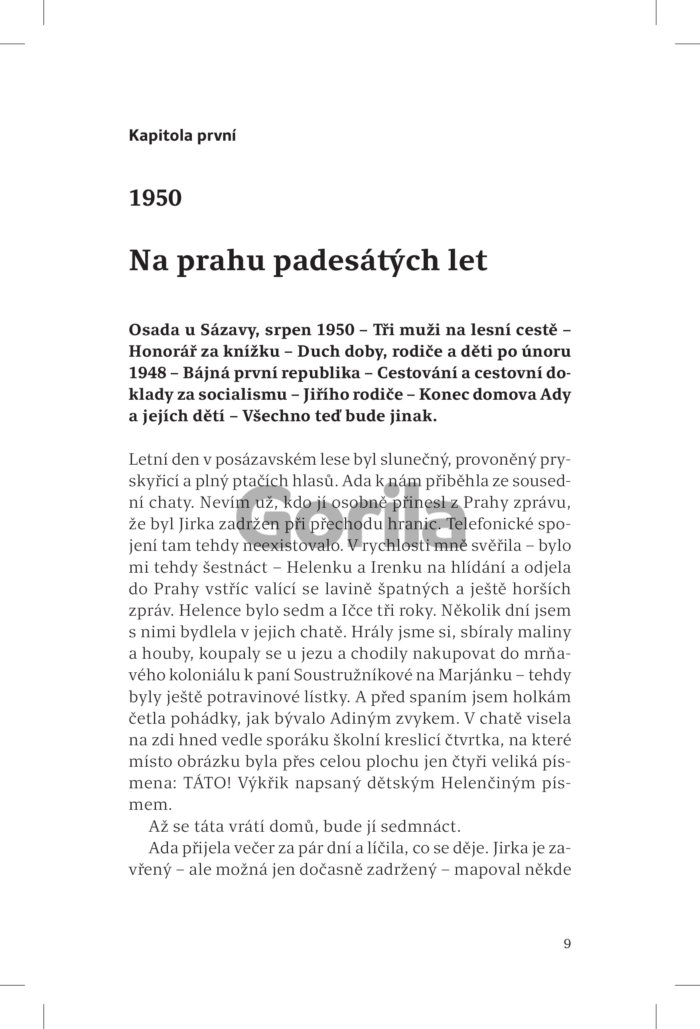 Kapitola první

1950

Na prahu padesátých let

Osada u Sázavy, srpen 1950 – Tři muži na lesní cestě – Honorář za knížku – Duch doby, rodiče a děti po únoru 1948 – Bájná první republika – Cestování a cestovní doklady za socialismu – Jiřího rodiče – Konec domova Ady a jejích dětí – Všechno teď bude jinak.

Letní den v posázavském lese byl slunečný, provoněný pryskyřicí a plný ptačích hlasů. Ada k nám přiběhla ze sousední chaty. Nevím už, kdo jí osobně přinesl z Prahy zprávu, že byl Jirka zadržen při přechodu hranic. Telefonické spojení tam tehdy neexistovalo. V rychlosti mně svěřila – bylo mi tehdy šestnáct – Helenku a Irenku na hlídání a odjela do Prahy vstříc valící se lavině špatných a ještě horších zpráv. Helence bylo sedm a Ičce tři roky. Několik dní jsem s nimi bydlela v jejich chatě. Hrály jsme si, sbíraly maliny a houby, koupaly se u jezu a chodily nakupovat do mrňavého koloniálu k paní Soustružníkové na Marjánku – tehdy byly ještě potravinové lístky. A před spaním jsem holkám četla pohádky, jak bývalo Adiným zvykem. V chatě visela na zdi hned vedle sporáku školní kreslicí čtvrtka, na které místo obrázku byla přes celou plochu jen čtyři veliká písmena: TÁTO! Výkřik napsaný dětským Helenčiným písmem.

Až se táta vrátí domů, bude jí sedmnáct.

Ada přijela večer za pár dní a líčila, co se děje. Jirka je zavřený – ale možná jen dočasně zadržený – mapoval někde

Gorila

9